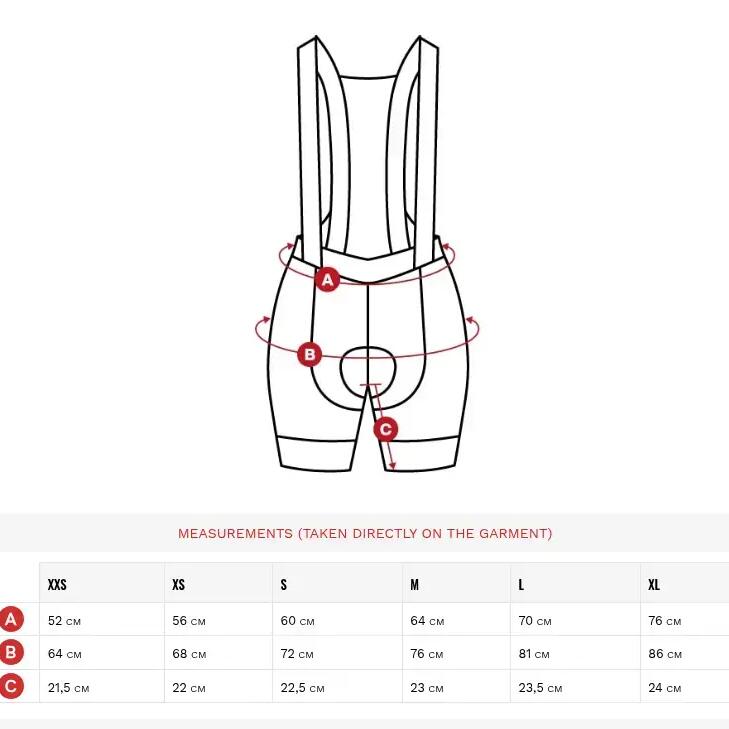 A

B

C

MEASUREMENTS (TAKEN DIRECTLY ON THE GARMENT)

| | XXS | XS | S | M | L | XL |
|---|---|---|---|---|---|---|
| A | 52 CM | 56 CM | 60 CM | 64 CM | 70 CM | 76 CM |
| B | 64 CM | 68 CM | 72 CM | 76 CM | 81 CM | 86 CM |
| C | 21,5 CM | 22 CM | 22,5 CM | 23 CM | 23,5 CM | 24 CM |